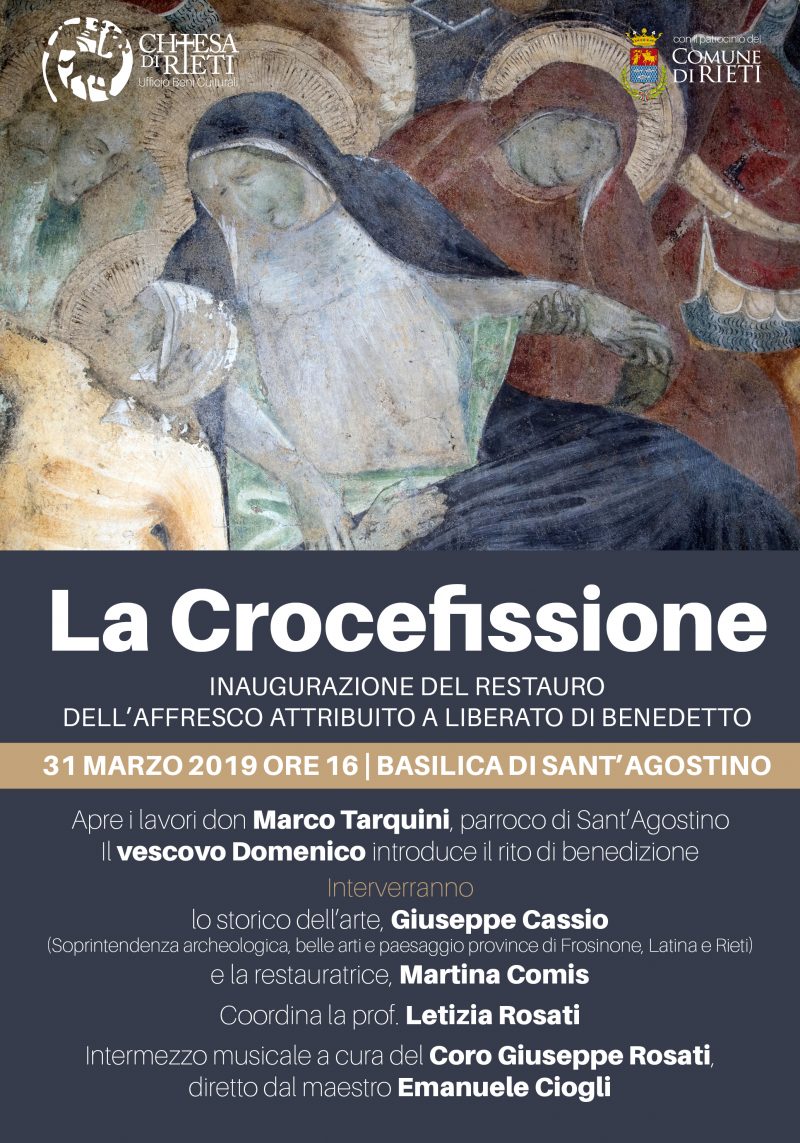 CHIESA DI RIETI
Ufficio Beni Culturali

con il patrocinio del
COMUNE DI RIETI

La Crocefissione

INAUGURAZIONE DEL RESTAURO
DELL'AFFRESCO ATTRIBUITO A LIBERATO DI BENEDETTO

31 MARZO 2019 ORE 16 | BASILICA DI SANT'AGOSTINO

Apre i lavori don Marco Tarquini, parroco di Sant'Agostino
Il vescovo Domenico introduce il rito di benedizione

Interverranno
lo storico dell'arte, Giuseppe Cassio
(Soprintendenza archeologica, belle arti e paesaggio province di Frosinone, Latina e Rieti)
e la restauratrice, Martina Comis

Coordina la prof. Letizia Rosati

Intermezzo musicale a cura del Coro Giuseppe Rosati,
diretto dal maestro Emanuele Ciogli